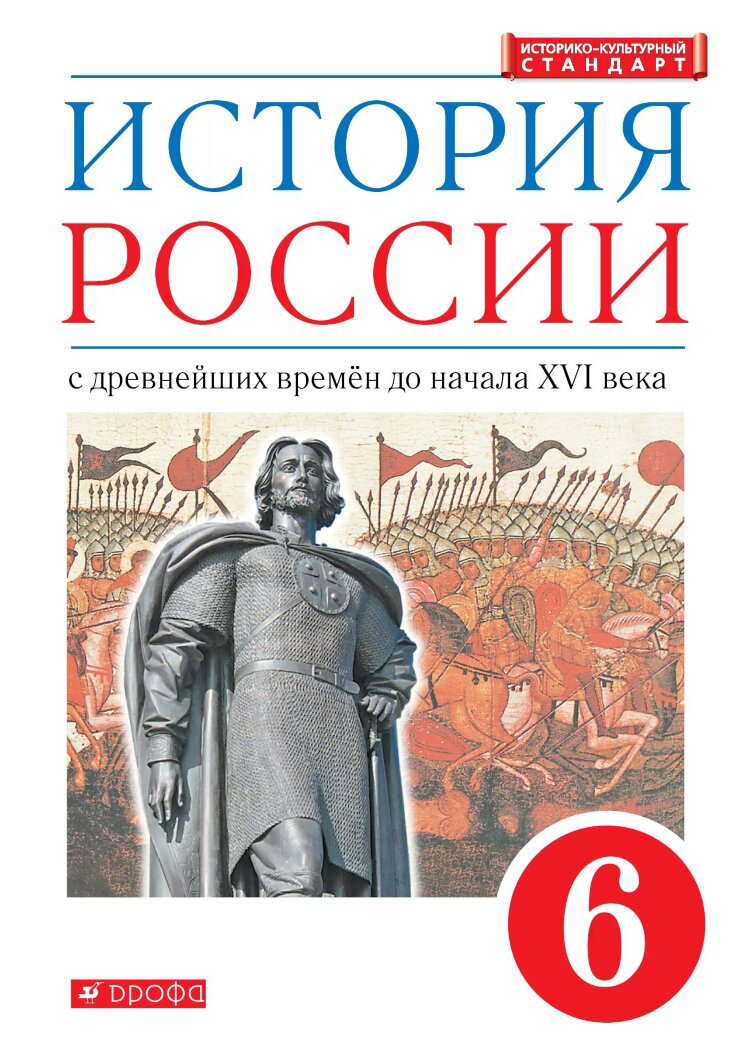 ИСТОРИКО-КУЛЬТУРНЫЙ СТАНДАРТ

ИСТОРИЯ РОССИИ

с древнейших времён до начала XVI века

6

ДРОФА